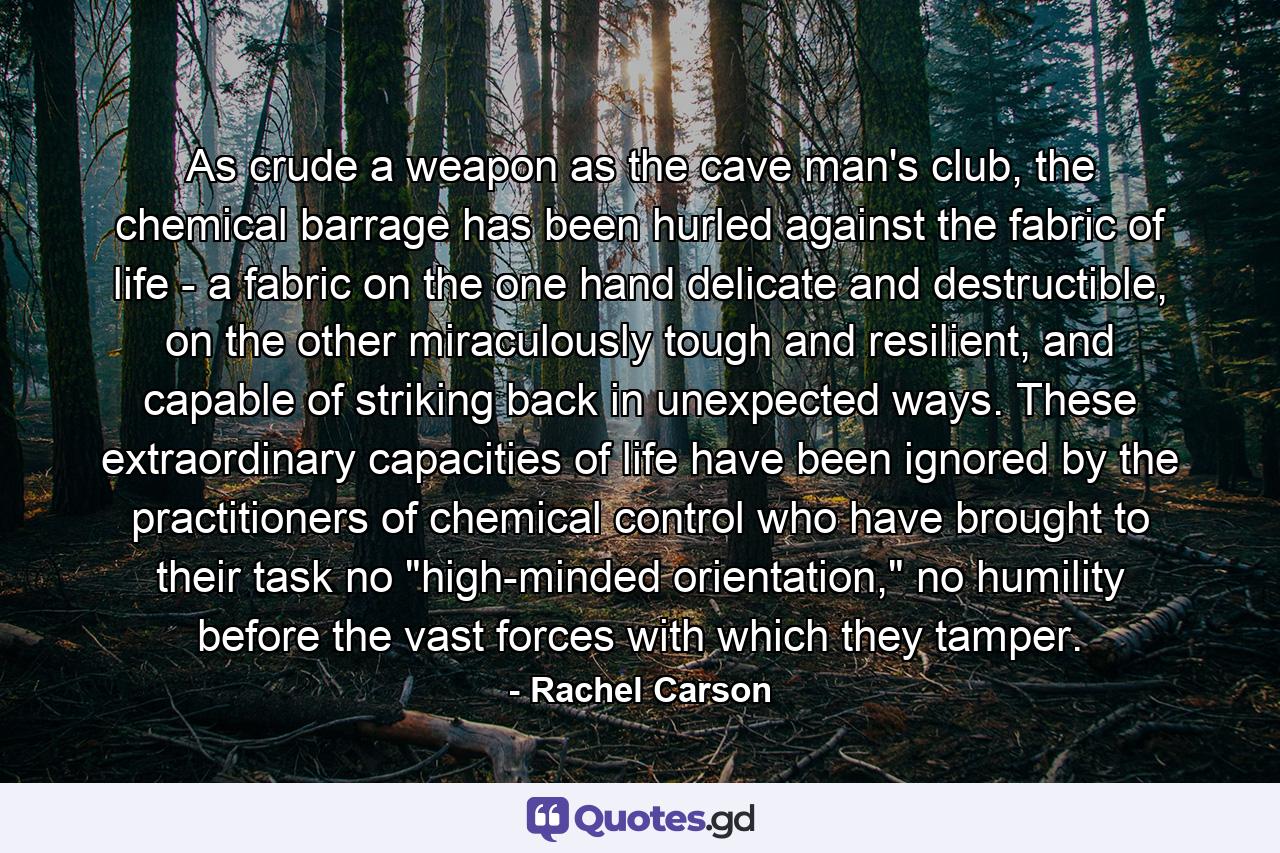 As crude a weapon as the cave man's club, the chemical barrage has been hurled against the fabric of life - a fabric on the one hand delicate and destructible, on the other miraculously tough and resilient, and capable of striking back in unexpected ways. These extraordinary capacities of life have been ignored by the practitioners of chemical control who have brought to their task no "high-minded orientation," no humility before the vast forces with which they tamper.

- Rachel Carson

Quotes.gd